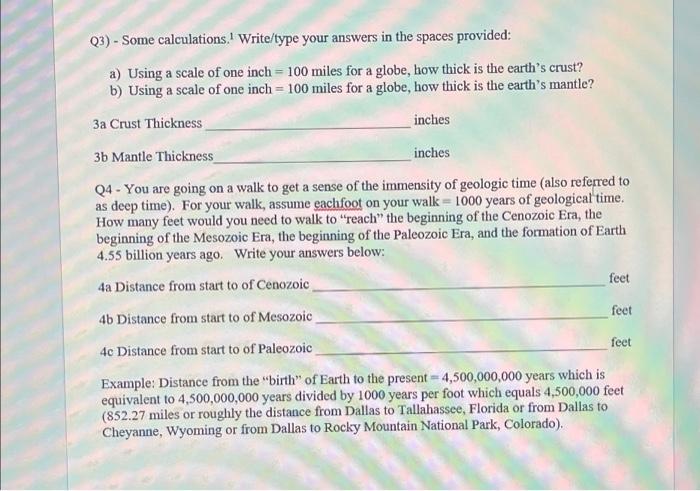 Q3) - Some calculations.$^{1}$ Write/type your answers in the spaces provided:

a) Using a scale of one inch = 100 miles for a globe, how thick is the earth's crust?
b) Using a scale of one inch = 100 miles for a globe, how thick is the earth's mantle?

3a Crust Thickness ____ inches

3b Mantle Thickness ____ inches

Q4 - You are going on a walk to get a sense of the immensity of geologic time (also referred to as deep time). For your walk, assume eachfoot on your walk = 1000 years of geological time. How many feet would you need to walk to "reach" the beginning of the Cenozoic Era, the beginning of the Mesozoic Era, the beginning of the Paleozoic Era, and the formation of Earth 4.55 billion years ago. Write your answers below:

4a Distance from start to of Cenozoic ____ feet

4b Distance from start to of Mesozoic ____ feet

4c Distance from start to of Paleozoic ____ feet

Example: Distance from the "birth" of Earth to the present = 4,500,000,000 years which is equivalent to 4,500,000,000 years divided by 1000 years per foot which equals 4,500,000 feet (852.27 miles or roughly the distance from Dallas to Tallahassee, Florida or from Dallas to Cheyanne, Wyoming or from Dallas to Rocky Mountain National Park, Colorado).